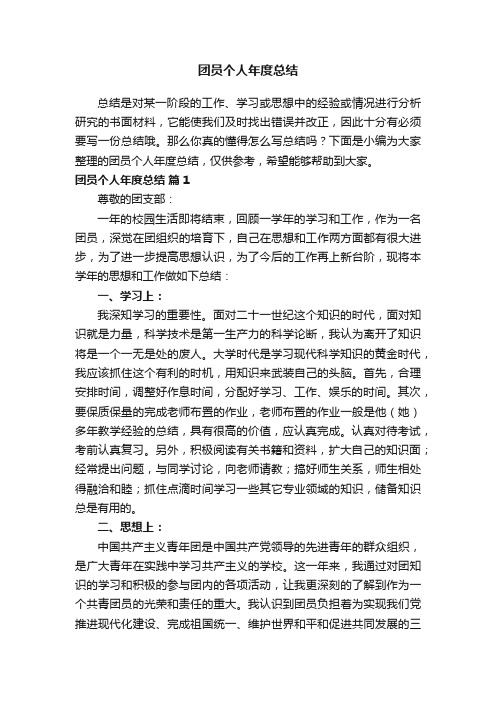 团员个人年度总结

总结是对某一阶段的工作、学习或思想中的经验或情况进行分析研究的书面材料，它能使我们及时找出错误并改正，因此十分有必须要写一份总结哦。那么你真的懂得怎么写总结吗？下面是小编为大家整理的团员个人年度总结，仅供参考，希望能够帮助到大家。

团员个人年度总结 篇1

尊敬的团支部：

一年的校园生活即将结束，回顾一学年的学习和工作，作为一名团员，深觉在团组织的培育下，自己在思想和工作两方面都有很大进步，为了进一步提高思想认识，为了今后的工作再上新台阶，现将本学年的思想和工作做如下总结：

一、学习上：

我深知学习的重要性。面对二十一世纪这个知识的时代，面对知识就是力量，科学技术是第一生产力的科学论断，我认为离开了知识将是一个一无是处的废人。大学时代是学习现代科学知识的黄金时代，我应该抓住这个有利的时机，用知识来武装自己的头脑。首先，合理安排时间，调整好作息时间，分配好学习、工作、娱乐的时间。其次，要保质保量的完成老师布置的作业，老师布置的作业一般是他（她）多年教学经验的总结，具有很高的价值，应认真完成。认真对待考试，考前认真复习。另外，积极阅读有关书籍和资料，扩大自己的知识面；经常提出问题，与同学讨论，向老师请教；搞好师生关系，师生相处得融洽和睦；抓住点滴时间学习一些其它专业领域的知识，储备知识总是有用的。

二、思想上：

中国共产主义青年团是中国共产党领导的先进青年的群众组织，是广大青年在实践中学习共产主义的学校。这一年来，我通过对团知识的学习和积极的参与团内的各项活动，让我更深刻的了解到作为一个共青团员的光荣和责任的重大。我认识到团员负担着为实现我们党推进现代化建设、完成祖国统一、维护世界和平和促进共同发展的三